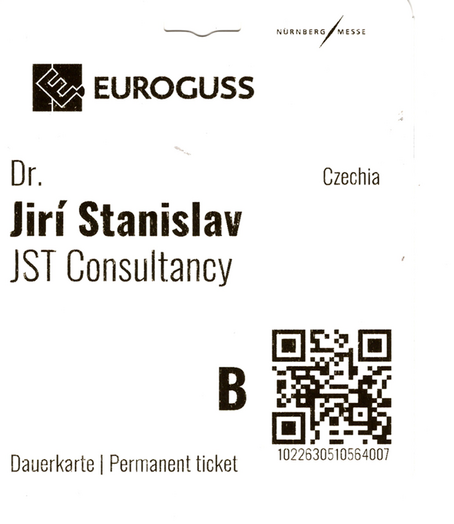 NÜRNBERG MESSE

EUROGUSS

Dr.

Czechia

Jirí Stanislav

JST Consultancy

B

1022630510564007

Dauerkarte | Permanent ticket